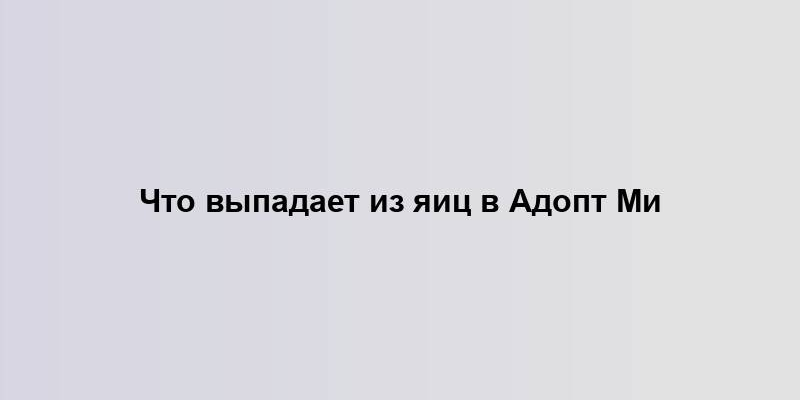 Что выпадает из яиц в Адопт Ми